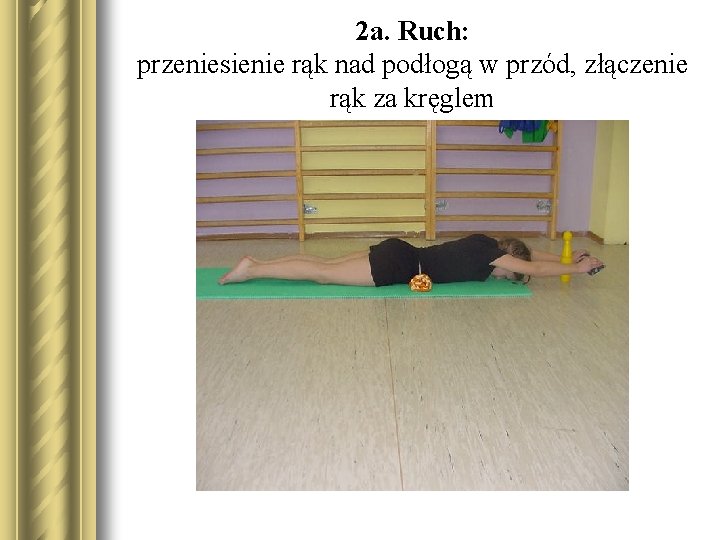 2a. Ruch:
przeniesienie rąk nad podłogą w przód, złączenie rąk za kręglem